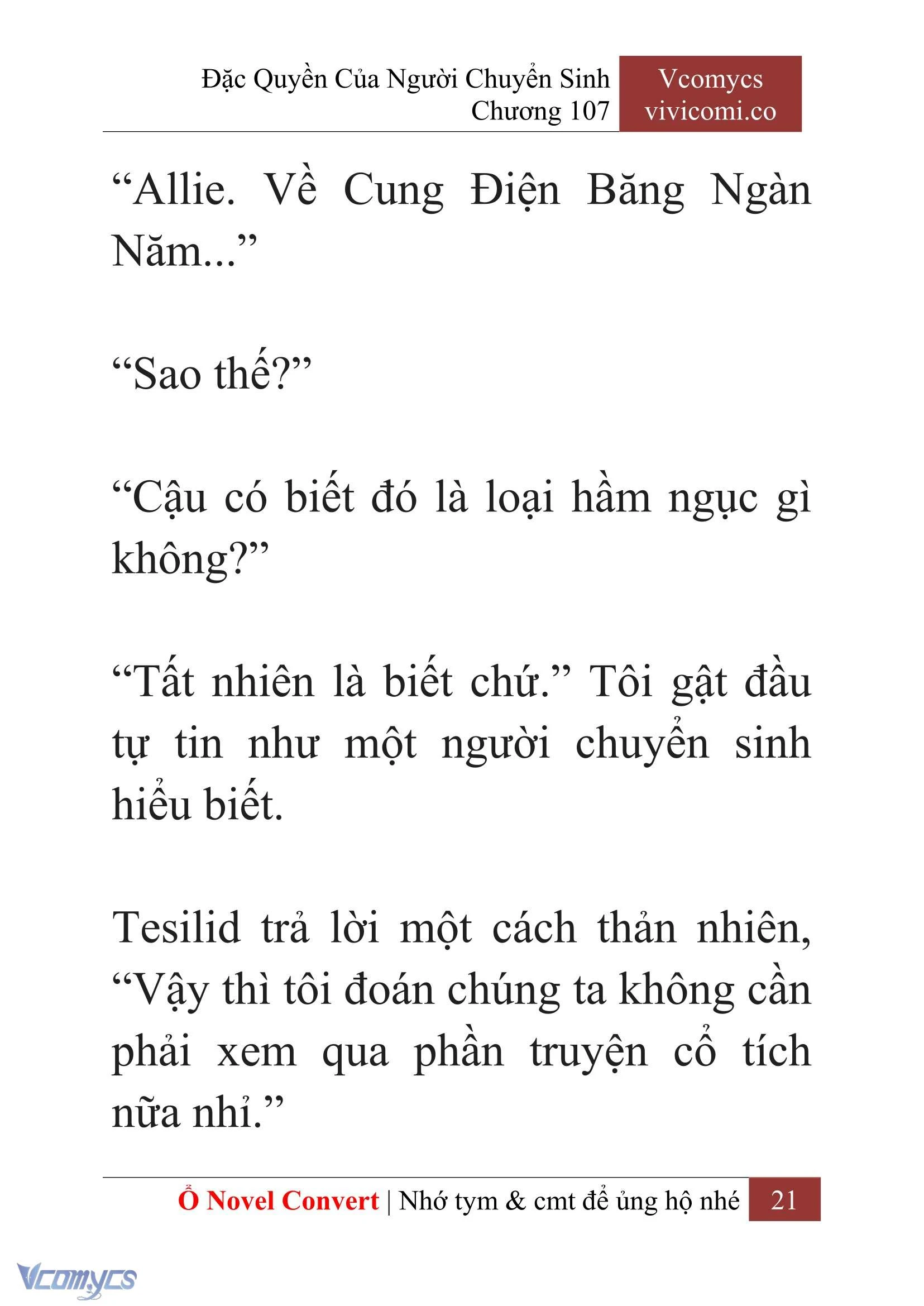 Đặc Quyền Của Người Chuyển Sinh
Chương 107

Vcomycs
vivicomi.co

“Allie. Về Cung Điện Băng Ngàn Năm...”

“Sao thế?”

“Cậu có biết đó là loại hầm ngục gì không?”

“Tất nhiên là biết chứ.” Tôi gật đầu tự tin như một người chuyển sinh hiểu biết.

Tesilid trả lời một cách thản nhiên, “Vậy thì tôi đoán chúng ta không cần phải xem qua phần truyện cổ tích nữa nhỉ.”

Ổ Novel Convert | Nhớ tym & cmt để ủng hộ nhé 21

Vcomycs